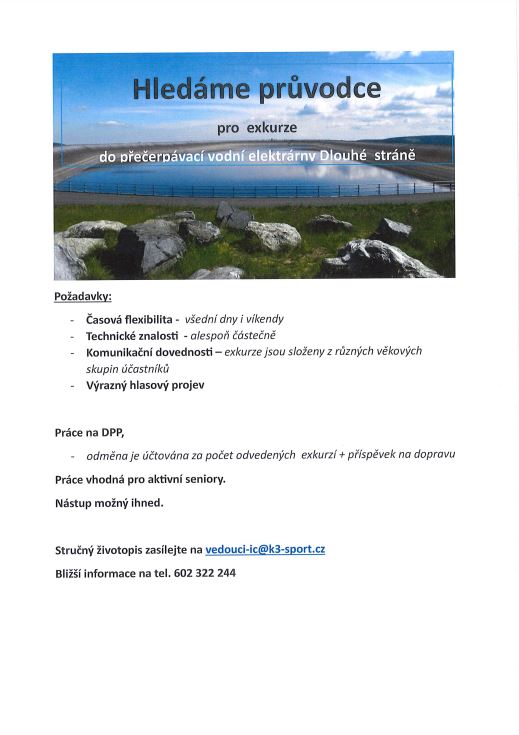 Hledáme průvodce

pro exkurze

do přečerpávací vodní elektrárny Dlouhé stráně

Požadavky:

- Časová flexibilita - všední dny i víkendy
- Technické znalosti - alespoň částečně
- Komunikační dovednosti – exkurze jsou složeny z různých věkových skupin účastníků
- Výrazný hlasový projev

Práce na DPP,

- odměna je účtována za počet odvedených exkurzí + příspěvek na dopravu

Práce vhodná pro aktivní seniory.

Nástup možný ihned.

Stručný životopis zasílejte na vedouci-ic@k3-sport.cz

Bližší informace na tel. 602 322 244